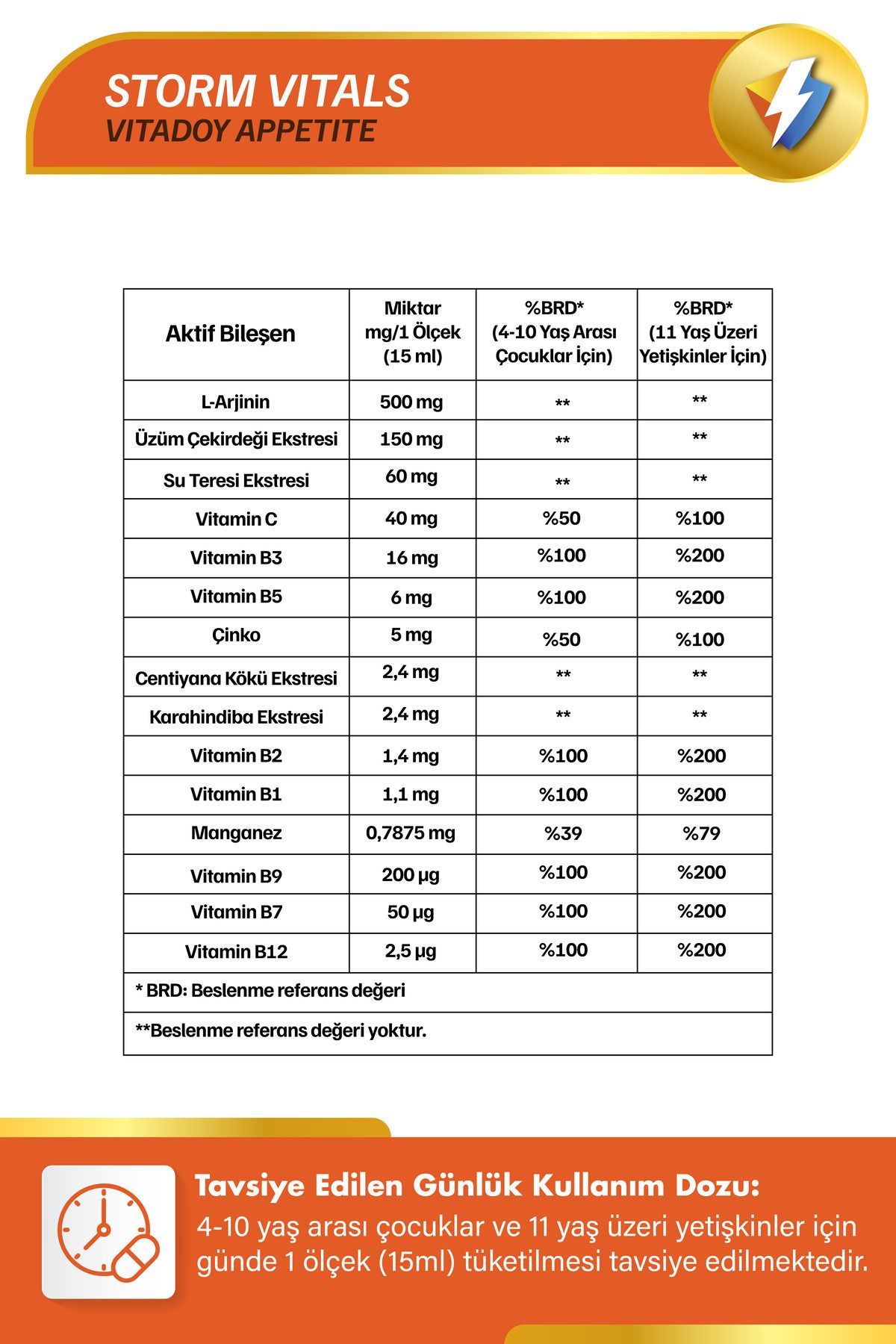 STORM VITALS
VITADOY APPETITE

| Aktif Bileşen | Miktar mg/1 Ölçek (15 ml) | %BRD* (4-10 Yaş Arası Çocuklar İçin) | %BRD* (11 Yaş Üzeri Yetişkinler İçin) |
|---|---|---|---|
| L-Arjinin | 500 mg | ** | ** |
| Üzüm Çekirdeği Ekstresi | 150 mg | ** | ** |
| Su Teresi Ekstresi | 60 mg | ** | ** |
| Vitamin C | 40 mg | %50 | %100 |
| Vitamin B3 | 16 mg | %100 | %200 |
| Vitamin B5 | 6 mg | %100 | %200 |
| Çinko | 5 mg | %50 | %100 |
| Centiyana Kökü Ekstresi | 2,4 mg | ** | ** |
| Karahindiba Ekstresi | 2,4 mg | ** | ** |
| Vitamin B2 | 1,4 mg | %100 | %200 |
| Vitamin B1 | 1,1 mg | %100 | %200 |
| Manganez | 0,7875 mg | %39 | %79 |
| Vitamin B9 | 200 µg | %100 | %200 |
| Vitamin B7 | 50 µg | %100 | %200 |
| Vitamin B12 | 2,5 µg | %100 | %200 |
| * BRD: Beslenme referans değeri | | | |
| **Beslenme referans değeri yoktur. | | | |

Tavsiye Edilen Günlük Kullanım Dozu:
4-10 yaş arası çocuklar ve 11 yaş üzeri yetişkinler için günde 1 ölçek (15ml) tüketilmesi tavsiye edilmektedir.